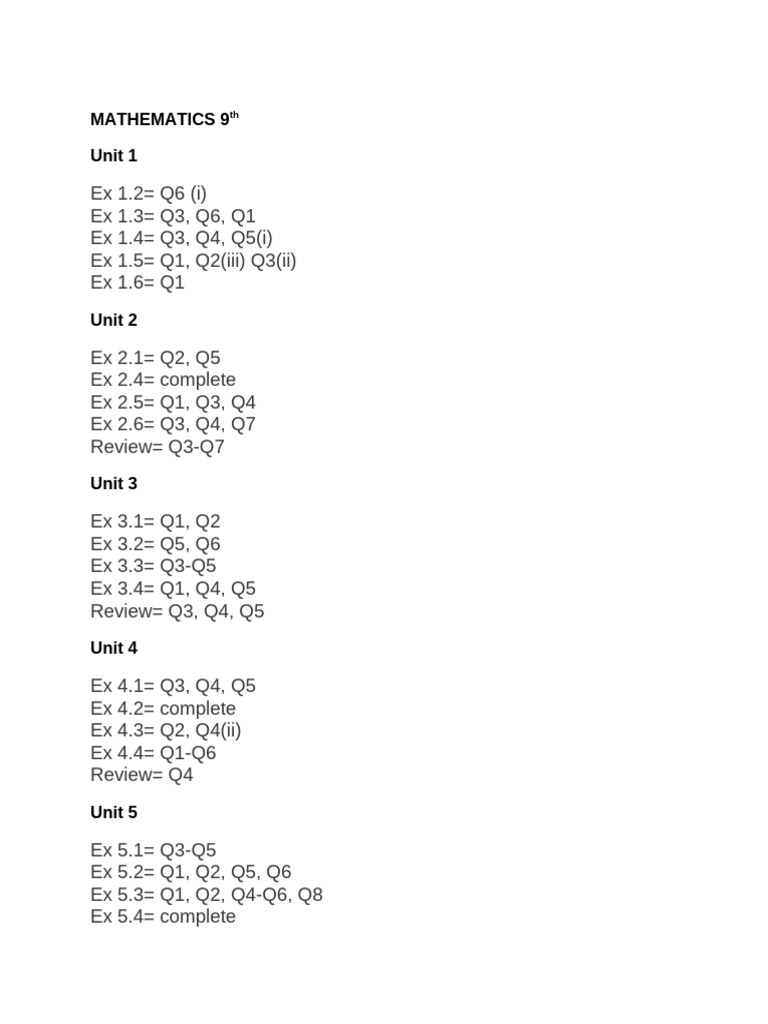 MATHEMATICS 9th

Unit 1

Ex 1.2= Q6 (i)
Ex 1.3= Q3, Q6, Q1
Ex 1.4= Q3, Q4, Q5(i)
Ex 1.5= Q1, Q2(iii) Q3(ii)
Ex 1.6= Q1

Unit 2

Ex 2.1= Q2, Q5
Ex 2.4= complete
Ex 2.5= Q1, Q3, Q4
Ex 2.6= Q3, Q4, Q7
Review= Q3-Q7

Unit 3

Ex 3.1= Q1, Q2
Ex 3.2= Q5, Q6
Ex 3.3= Q3-Q5
Ex 3.4= Q1, Q4, Q5
Review= Q3, Q4, Q5

Unit 4

Ex 4.1= Q3, Q4, Q5
Ex 4.2= complete
Ex 4.3= Q2, Q4(ii)
Ex 4.4= Q1-Q6
Review= Q4

Unit 5

Ex 5.1= Q3-Q5
Ex 5.2= Q1, Q2, Q5, Q6
Ex 5.3= Q1, Q2, Q4-Q6, Q8
Ex 5.4= complete